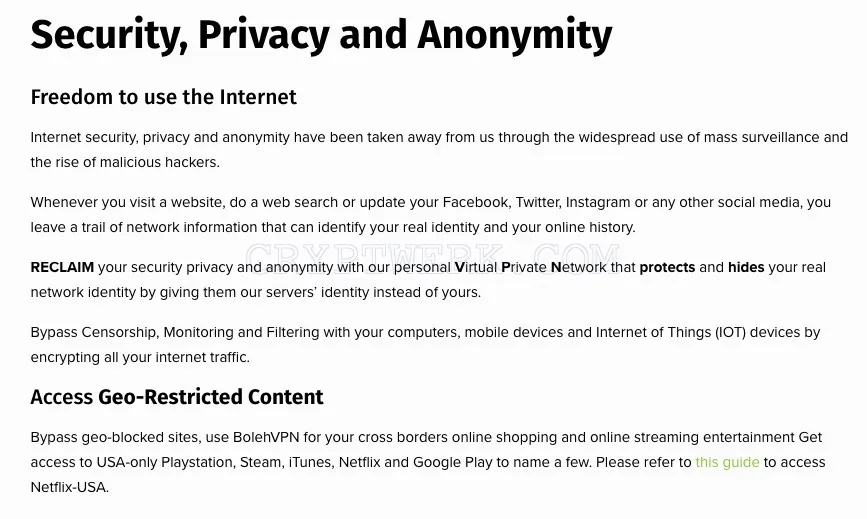 Security, Privacy and Anonymity

Freedom to use the Internet

Internet security, privacy and anonymity have been taken away from us through the widespread use of mass surveillance and the rise of malicious hackers.

Whenever you visit a website, do a web search or update your Facebook, Twitter, Instagram or any other social media, you leave a trail of network information that can identify your real identity and your online history.

CRYPTWERK.COM

RECLAIM your security privacy and anonymity with our personal Virtual Private Network that protects and hides your real network identity by giving them our servers' identity instead of yours.

Bypass Censorship, Monitoring and Filtering with your computers, mobile devices and Internet of Things (IOT) devices by encrypting all your internet traffic.

Access Geo-Restricted Content

Bypass geo-blocked sites, use BolehVPN for your cross borders online shopping and online streaming entertainment Get access to USA-only Playstation, Steam, iTunes, Netflix and Google Play to name a few. Please refer to this guide to access Netflix-USA.